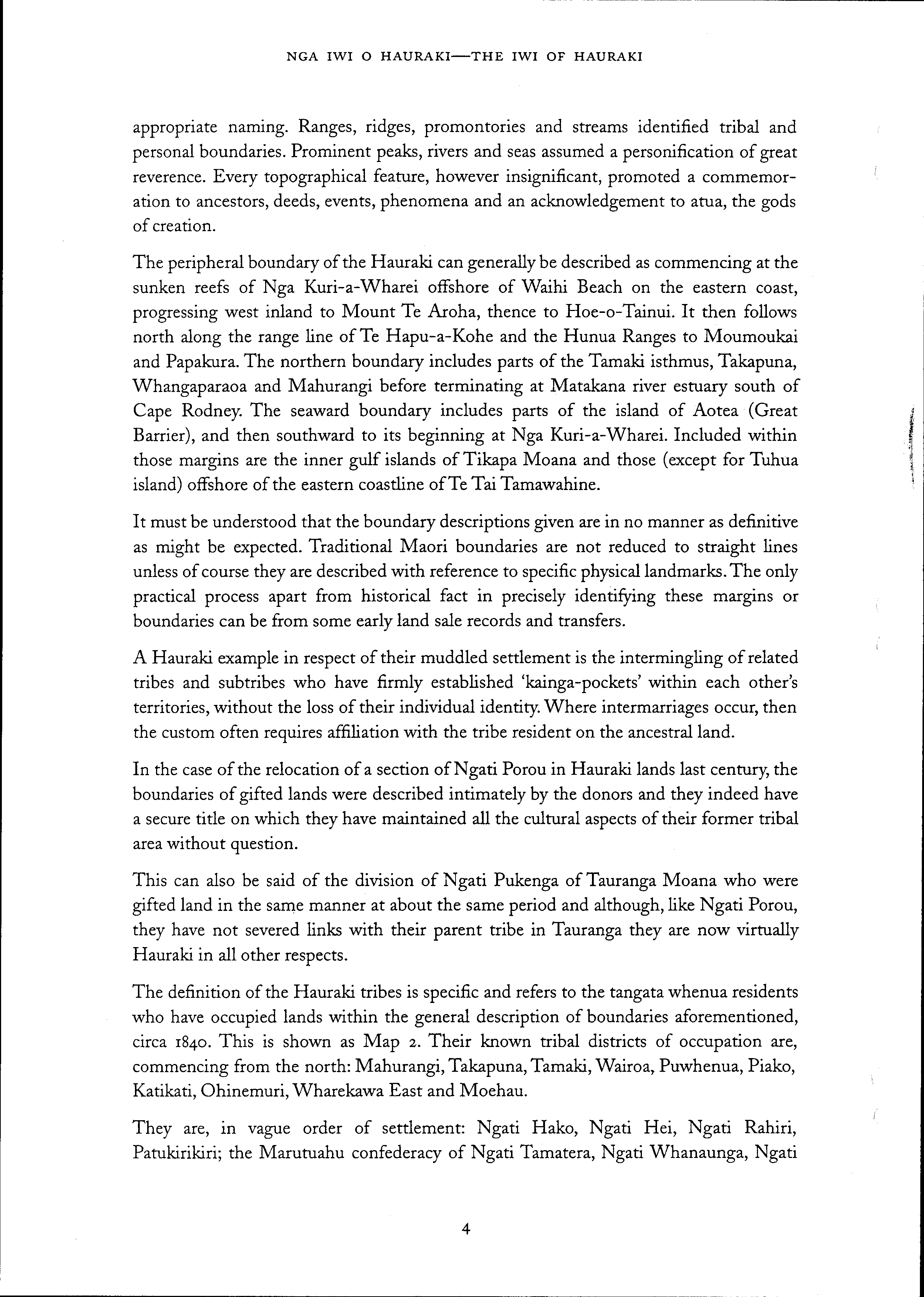 NGA IWI O HAURAKI—THE IWI OF HAURAKI

appropriate naming. Ranges, ridges, promontories and streams identified tribal and personal boundaries. Prominent peaks, rivers and seas assumed a personification of great reverence. Every topographical feature, however insignificant, promoted a commemoration to ancestors, deeds, events, phenomena and an acknowledgement to atua, the gods of creation.

The peripheral boundary of the Hauraki can generally be described as commencing at the sunken reefs of Nga Kuri-a-Wharei offshore of Waihi Beach on the eastern coast, progressing west inland to Mount Te Aroha, thence to Hoe-o-Tainui. It then follows north along the range line of Te Hapu-a-Kohe and the Hunua Ranges to Moumoukai and Papakura. The northern boundary includes parts of the Tamaki isthmus, Takapuna, Whangaparaoa and Mahurangi before terminating at Matakana river estuary south of Cape Rodney. The seaward boundary includes parts of the island of Aotea (Great Barrier), and then southward to its beginning at Nga Kuri-a-Wharei. Included within those margins are the inner gulf islands of Tikapa Moana and those (except for Tuhua island) offshore of the eastern coastline of Te Tai Tamawahine.

It must be understood that the boundary descriptions given are in no manner as definitive as might be expected. Traditional Maori boundaries are not reduced to straight lines unless of course they are described with reference to specific physical landmarks. The only practical process apart from historical fact in precisely identifying these margins or boundaries can be from some early land sale records and transfers.

A Hauraki example in respect of their muddled settlement is the intermingling of related tribes and subtribes who have firmly established 'kainga-pockets' within each other's territories, without the loss of their individual identity. Where intermarriages occur, then the custom often requires affiliation with the tribe resident on the ancestral land.

In the case of the relocation of a section of Ngati Porou in Hauraki lands last century, the boundaries of gifted lands were described intimately by the donors and they indeed have a secure title on which they have maintained all the cultural aspects of their former tribal area without question.

This can also be said of the division of Ngati Pukenga of Tauranga Moana who were gifted land in the same manner at about the same period and although, like Ngati Porou, they have not severed links with their parent tribe in Tauranga they are now virtually Hauraki in all other respects.

The definition of the Hauraki tribes is specific and refers to the tangata whenua residents who have occupied lands within the general description of boundaries aforementioned, circa 1840. This is shown as Map 2. Their known tribal districts of occupation are, commencing from the north: Mahurangi, Takapuna, Tamaki, Wairoa, Puwhenua, Piako, Katikati, Ohinemuri, Wharekawa East and Moehau.

They are, in vague order of settlement: Ngati Hako, Ngati Hei, Ngati Rahiri, Patukirikiri; the Marutuahu confederacy of Ngati Tamatera, Ngati Whanaunga, Ngati

4